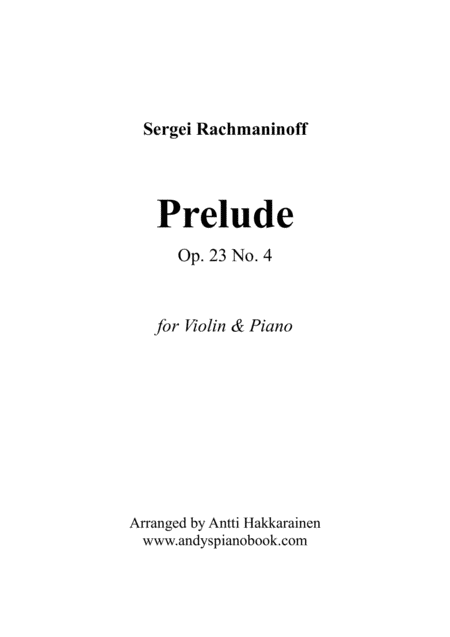 Sergei Rachmaninoff

Prelude

Op. 23 No. 4

for Violin & Piano

Arranged by Antti Hakkarainen
www.andyspianobook.com